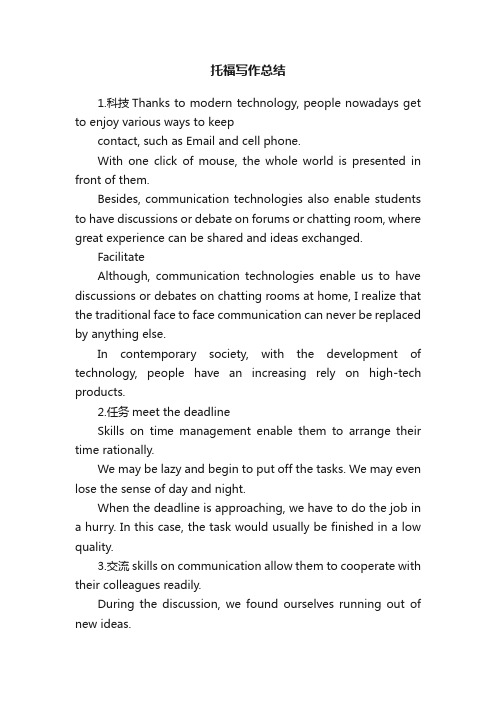 托福写作总结

1.科技 Thanks to modern technology, people nowadays get to enjoy various ways to keep

contact, such as Email and cell phone.

With one click of mouse, the whole world is presented in front of them.

Besides, communication technologies also enable students to have discussions or debate on forums or chatting room, where great experience can be shared and ideas exchanged.

Facilitate

Although, communication technologies enable us to have discussions or debates on chatting rooms at home, I realize that the traditional face to face communication can never be replaced by anything else.

In contemporary society, with the development of technology, people have an increasing rely on high-tech products.

2.任务 meet the deadline

Skills on time management enable them to arrange their time rationally.

We may be lazy and begin to put off the tasks. We may even lose the sense of day and night.

When the deadline is approaching, we have to do the job in a hurry. In this case, the task would usually be finished in a low quality.

3.交流 skills on communication allow them to cooperate with their colleagues readily.

During the discussion, we found ourselves running out of new ideas.